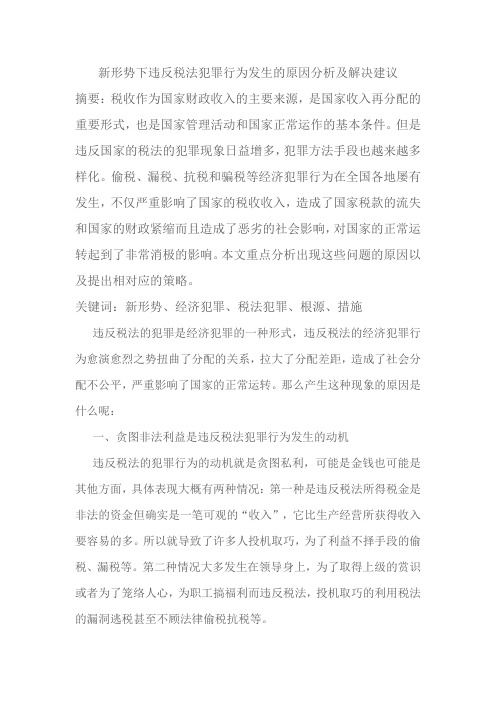 新形势下违反税法犯罪行为发生的原因分析及解决建议

摘要：税收作为国家财政收入的主要来源，是国家收入再分配的重要形式，也是国家管理活动和国家正常运作的基本条件。但是违反国家的税法的犯罪现象日益增多，犯罪方法手段也越来越多样化。偷税、漏税、抗税和骗税等经济犯罪行为在全国各地屡有发生，不仅严重影响了国家的税收收入，造成了国家税款的流失和国家的财政紧缩而且造成了恶劣的社会影响，对国家的正常运转起到了非常消极的影响。本文重点分析出现这些问题的原因以及提出相对应的策略。

关键词：新形势、经济犯罪、税法犯罪、根源、措施

违反税法的犯罪是经济犯罪的一种形式，违反税法的经济犯罪行为愈演愈烈之势扭曲了分配的关系，拉大了分配差距，造成了社会分配不公平，严重影响了国家的正常运转。那么产生这种现象的原因是什么呢：

一、贪图非法利益是违反税法犯罪行为发生的动机

违反税法的犯罪行为的动机就是贪图私利，可能是金钱也可能是其他方面，具体表现大概有两种情况：第一种是违反税法所得税金是非法的资金但确实是一笔可观的“收入”，它比生产经营所获得收入要容易的多。所以就导致了许多人投机取巧，为了利益不择手段的偷税、漏税等。第二种情况大多发生在领导身上，为了取得上级的赏识或者为了笼络人心，为职工搞福利而违反税法，投机取巧的利用税法的漏洞逃税甚至不顾法律偷税抗税等。